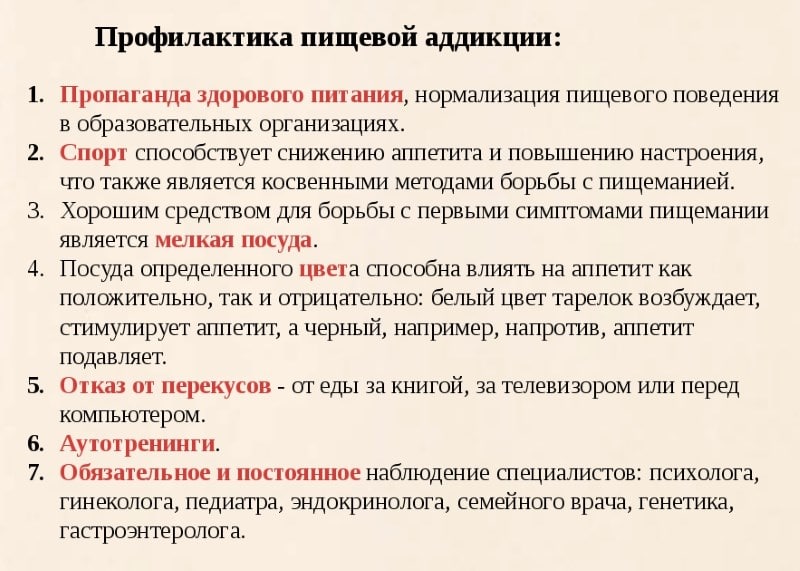 Профилактика пищевой аддикции:

1. Пропаганда здорового питания, нормализация пищевого поведения в образовательных организациях.
2. Спорт способствует снижению аппетита и повышению настроения, что также является косвенными методами борьбы с пищеманией.
3. Хорошим средством для борьбы с первыми симптомами пищемании является мелкая посуда.
4. Посуда определенного цвета способна влиять на аппетит как положительно, так и отрицательно: белый цвет тарелок возбуждает, стимулирует аппетит, а черный, например, напротив, аппетит подавляет.
5. Отказ от перекусов - от еды за книгой, за телевизором или перед компьютером.
6. Аутотренинги.
7. Обязательное и постоянное наблюдение специалистов: психолога, гинеколога, педиатра, эндокринолога, семейного врача, генетика, гастроэнтеролога.